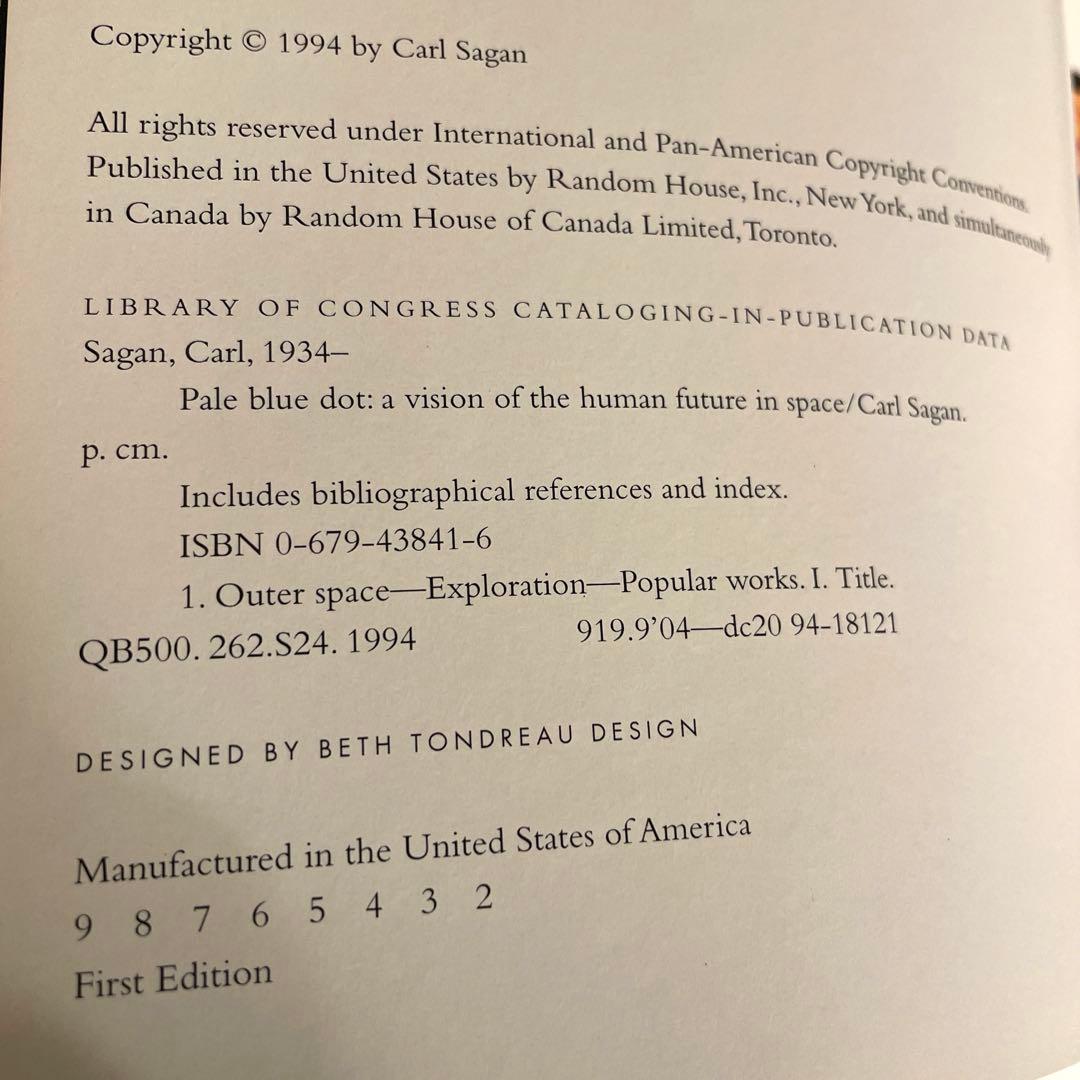 Copyright © 1994 by Carl Sagan

All rights reserved under International and Pan-American Copyright Conventions. Published in the United States by Random House, Inc., New York, and simultaneously in Canada by Random House of Canada Limited, Toronto.

LIBRARY OF CONGRESS CATALOGING-IN-PUBLICATION DATA
Sagan, Carl, 1934–
Pale blue dot: a vision of the human future in space/Carl Sagan.
p. cm.
Includes bibliographical references and index.
ISBN 0-679-43841-6
1. Outer space—Exploration—Popular works. I. Title.
QB500. 262.S24. 1994 919.9'04—dc20 94-18121

DESIGNED BY BETH TONDREAU DESIGN

Manufactured in the United States of America
9 8 7 6 5 4 3 2
First Edition